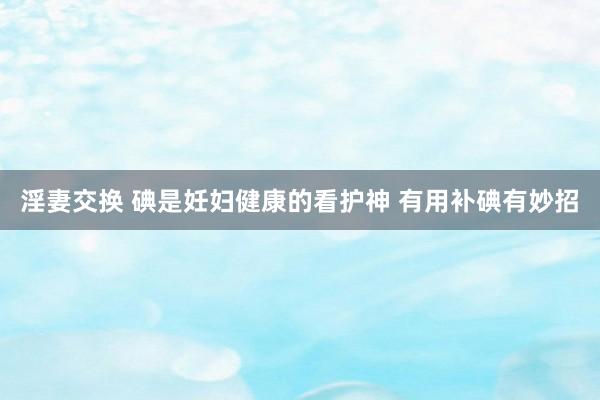 淫妻交换 碘是妊妇健康的看护神 有用补碘有妙招